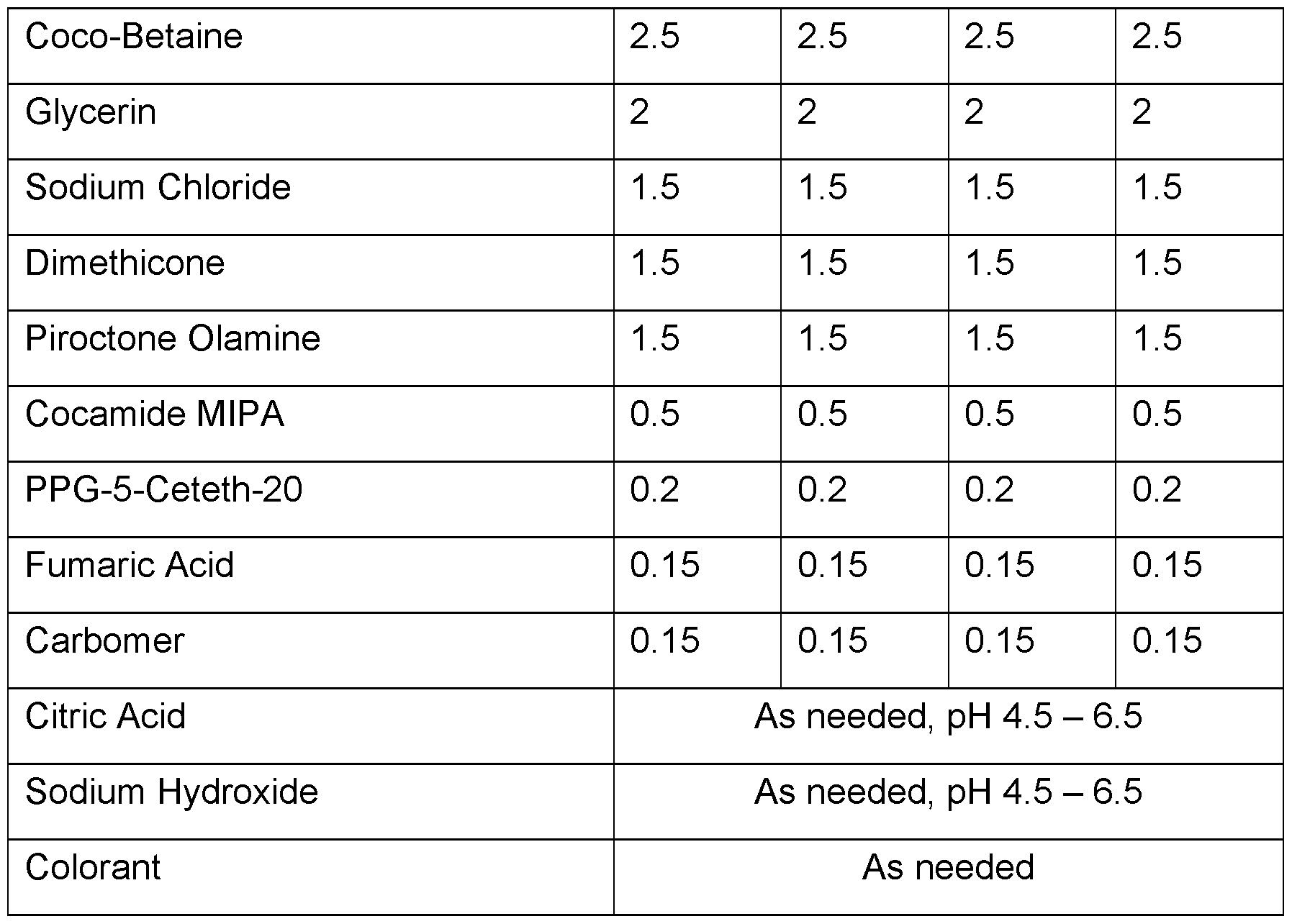 | Coco-Betaine | 2.5 | 2.5 | 2.5 | 2.5 |
|---|---|---|---|---|
| Glycerin | 2 | 2 | 2 | 2 |
| Sodium Chloride | 1.5 | 1.5 | 1.5 | 1.5 |
| Dimethicone | 1.5 | 1.5 | 1.5 | 1.5 |
| Piroctone Olamine | 1.5 | 1.5 | 1.5 | 1.5 |
| Cocamide MIPA | 0.5 | 0.5 | 0.5 | 0.5 |
| PPG-5-Ceteth-20 | 0.2 | 0.2 | 0.2 | 0.2 |
| Fumaric Acid | 0.15 | 0.15 | 0.15 | 0.15 |
| Carbomer | 0.15 | 0.15 | 0.15 | 0.15 |
| Citric Acid | As needed, pH 4.5 – 6.5 | | | |
| Sodium Hydroxide | As needed, pH 4.5 – 6.5 | | | |
| Colorant | As needed | | | |